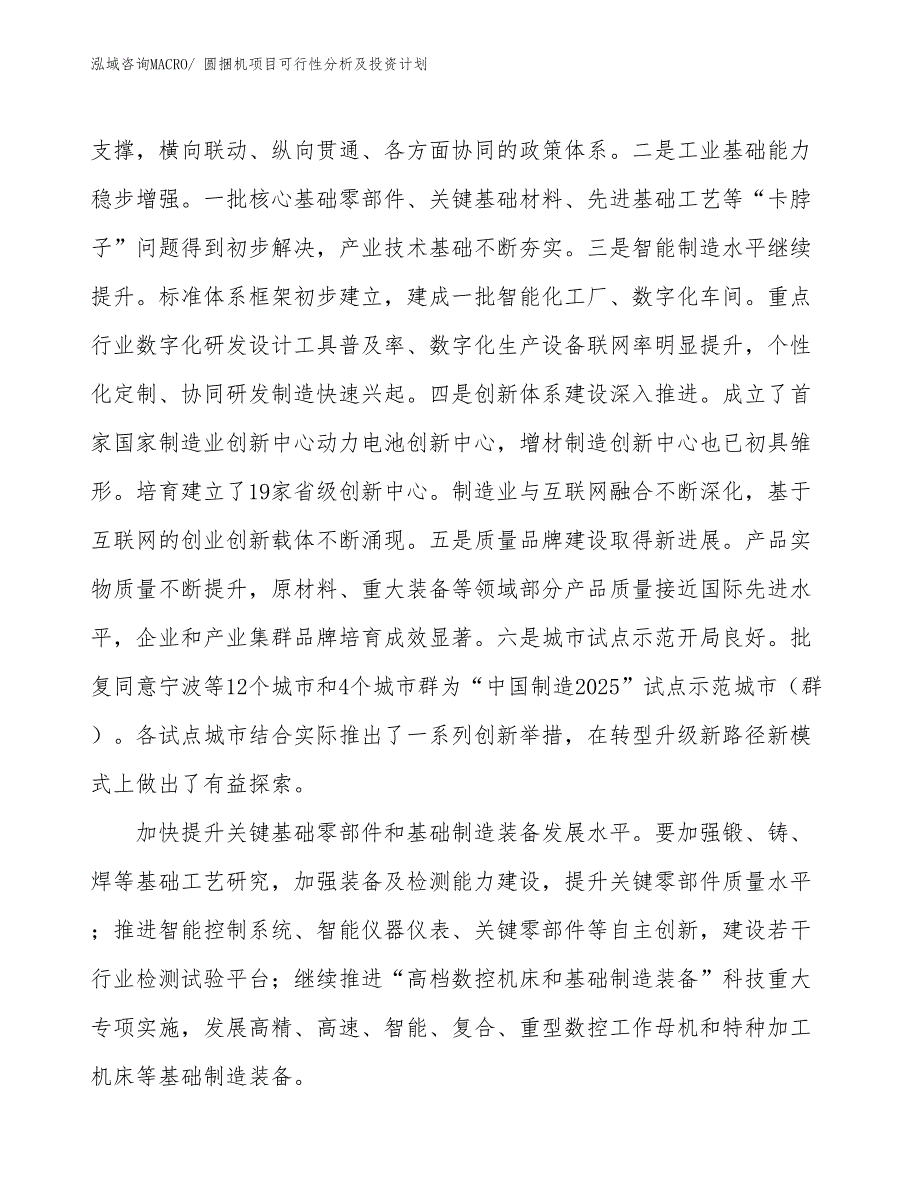 泓域咨询MACRO/ 圆捆机项目可行性分析及投资计划

支撑，横向联动、纵向贯通、各方面协同的政策体系。二是工业基础能力稳步增强。一批核心基础零部件、关键基础材料、先进基础工艺等“卡脖子”问题得到初步解决，产业技术基础不断夯实。三是智能制造水平继续提升。标准体系框架初步建立，建成一批智能化工厂、数字化车间。重点行业数字化研发设计工具普及率、数字化生产设备联网率明显提升，个性化定制、协同研发制造快速兴起。四是创新体系建设深入推进。成立了首家国家制造业创新中心动力电池创新中心，增材制造创新中心也已初具雏形。培育建立了19家省级创新中心。制造业与互联网融合不断深化，基于互联网的创业创新载体不断涌现。五是质量品牌建设取得新进展。产品实物质量不断提升，原材料、重大装备等领域部分产品质量接近国际先进水平，企业和产业集群品牌培育成效显著。六是城市试点示范开局良好。批复同意宁波等12个城市和4个城市群为“中国制造2025”试点示范城市（群）。各试点城市结合实际推出了一系列创新举措，在转型升级新路径新模式上做出了有益探索。

加快提升关键基础零部件和基础制造装备发展水平。要加强锻、铸、焊等基础工艺研究，加强装备及检测能力建设，提升关键零部件质量水平；推进智能控制系统、智能仪器仪表、关键零部件等自主创新，建设若干行业检测试验平台；继续推进“高档数控机床和基础制造装备”科技重大专项实施，发展高精、高速、智能、复合、重型数控工作母机和特种加工机床等基础制造装备。